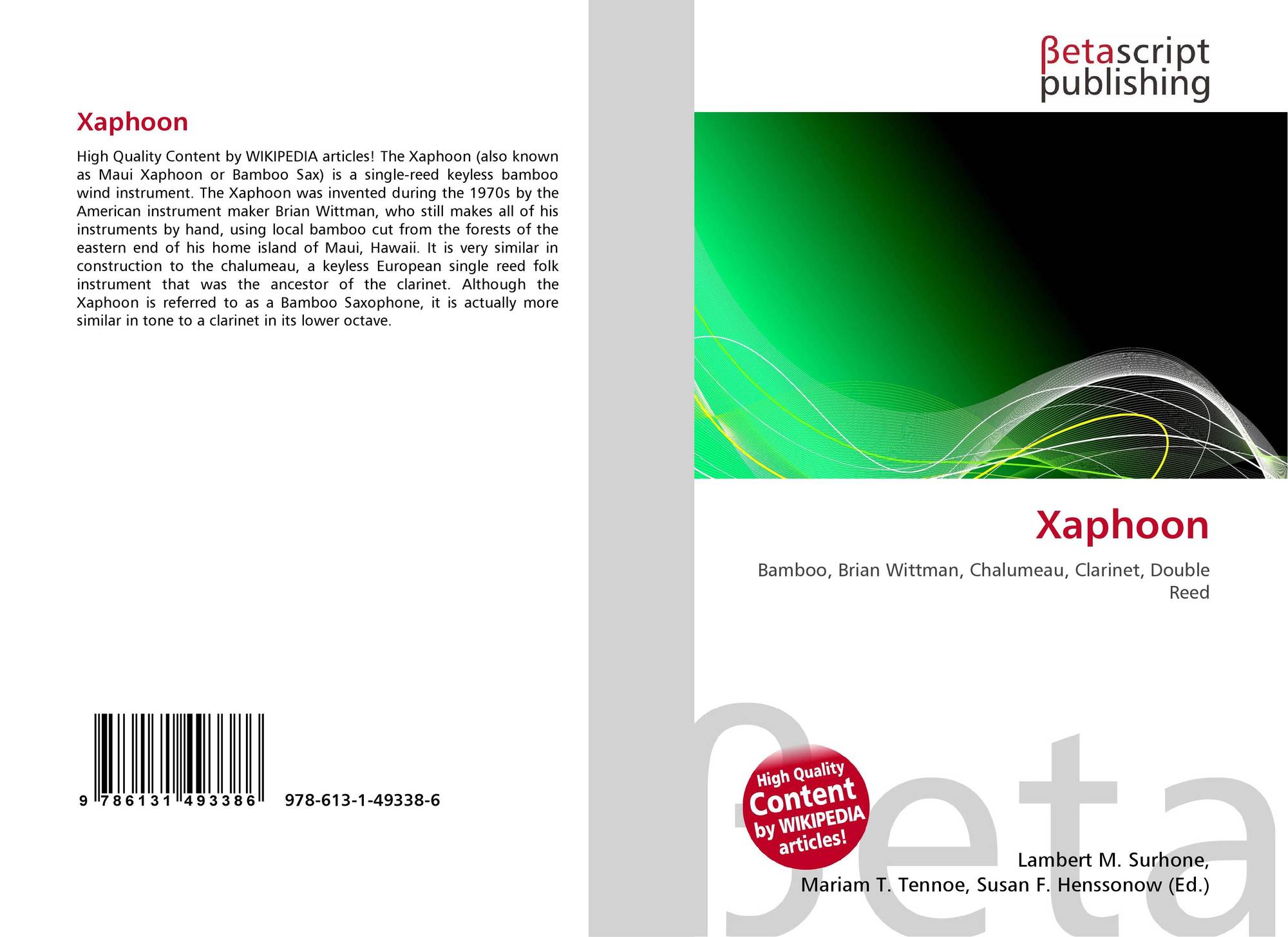 Xaphoon

High Quality Content by WIKIPEDIA articles! The Xaphoon (also known as Maui Xaphoon or Bamboo Sax) is a single-reed keyless bamboo wind instrument. The Xaphoon was invented during the 1970s by the American instrument maker Brian Wittman, who still makes all of his instruments by hand, using local bamboo cut from the forests of the eastern end of his home island of Maui, Hawaii. It is very similar in construction to the chalumeau, a keyless European single reed folk instrument that was the ancestor of the clarinet. Although the Xaphoon is referred to as a Bamboo Saxophone, it is actually more similar in tone to a clarinet in its lower octave.

9 786131 493386 978-613-1-49338-6

βetascript publishing

Xaphoon

Bamboo, Brian Wittman, Chalumeau, Clarinet, Double Reed

High Quality Content by WIKIPEDIA articles!

Lambert M. Surhone,
Mariam T. Tennoe, Susan F. Henssonow (Ed.)

βeta